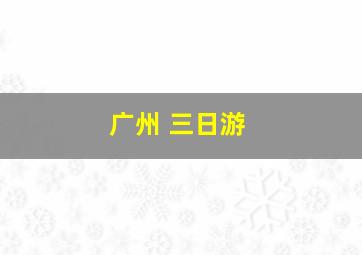 广州 三日游